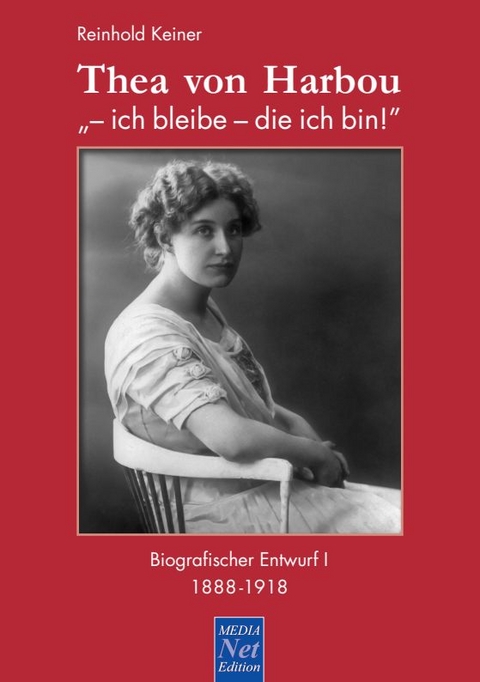 Reinhold Keiner

Thea von Harbou

„– ich bleibe – die ich bin!"

Biografischer Entwurf I

1888-1918

MEDIA
Net
Edition